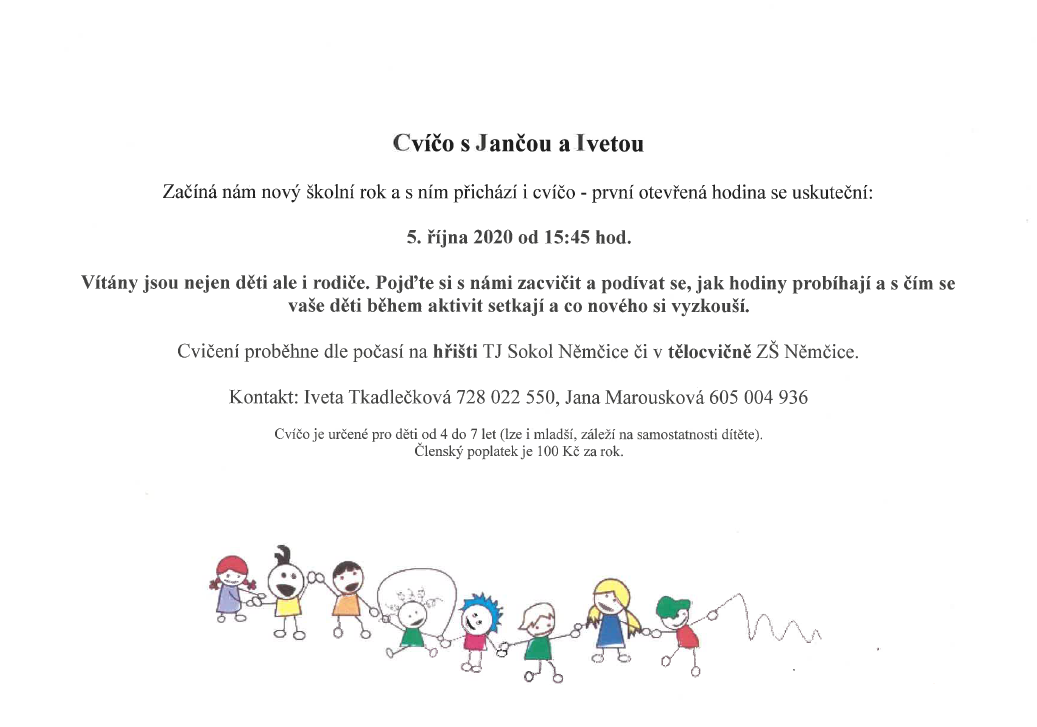 Cvíčo s Jančou a Ivetou

Začíná nám nový školní rok a s ním přichází i cvíčo - první otevřená hodina se uskuteční:

5. října 2020 od 15:45 hod.

Vítány jsou nejen děti ale i rodiče. Pojďte si s námi zacvičit a podívat se, jak hodiny probíhají a s čím se vaše děti během aktivit setkají a co nového si vyzkouší.

Cvičení proběhne dle počasí na hřišti TJ Sokol Němčice či v tělocvičně ZŠ Němčice.

Kontakt: Iveta Tkadlečková 728 022 550, Jana Marousková 605 004 936

Cvíčo je určené pro děti od 4 do 7 let (lze i mladší, záleží na samostatnosti dítěte). Členský poplatek je 100 Kč za rok.